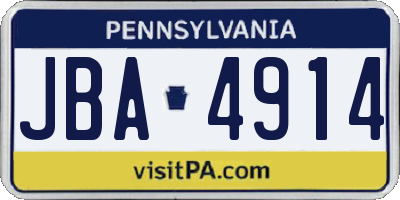 PENNSYLVANIA

JBA 4914

visitPA.com